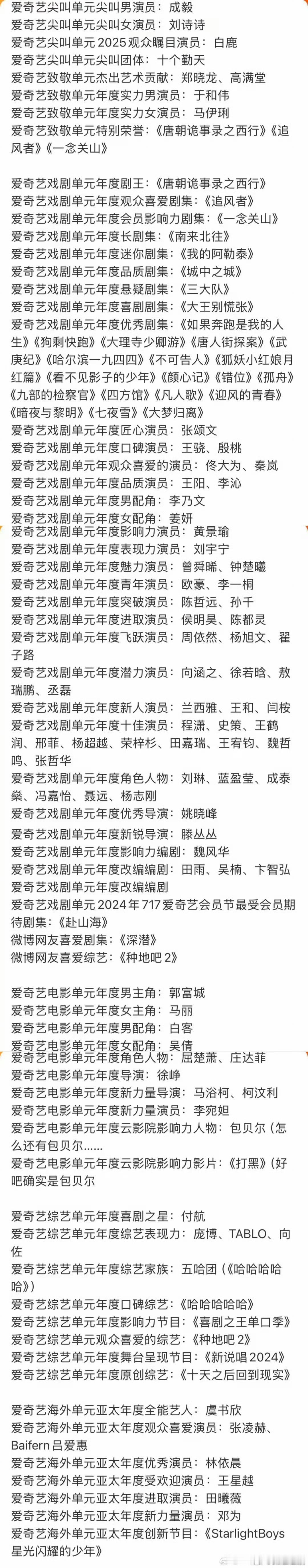 爱奇艺尖叫单元尖叫男演员：成毅
爱奇艺尖叫单元尖叫女演员：刘诗诗
爱奇艺尖叫单元 2025 观众瞩目演员：白鹿
爱奇艺尖叫单元尖叫团体：十个勤天
爱奇艺致敬单元杰出艺术贡献：郑晓龙、高满堂
爱奇艺致敬单元年度实力男演员：于和伟
爱奇艺致敬单元年度实力女演员：马伊琍
爱奇艺致敬单元特别荣誉：《唐朝诡事录之西行》《追风者》《一念关山》

爱奇艺戏剧单元年度剧王：《唐朝诡事录之西行》
爱奇艺戏剧单元年度观众喜爱剧集：《追风者》
爱奇艺戏剧单元年度会员影响力剧集：《一念关山》
爱奇艺戏剧单元年度长剧集：《南来北往》
爱奇艺戏剧单元年度迷你剧集：《我的阿勒泰》
爱奇艺戏剧单元年度品质剧集：《城中之城》
爱奇艺戏剧单元年度悬疑剧集：《三大队》
爱奇艺戏剧单元年度喜剧剧集：《大王别慌张》
爱奇艺戏剧单元年度优秀剧集：《如果奔跑是我的人生》《狗剩快跑》《大理寺少卿游》《唐人街探案》《武庚纪》《哈尔滨一九四四》《不可告人》《狐妖小红娘月红篇》《看不见影子的少年》《颜心记》《错位》《孤舟》《九部的检察官》《四方馆》《凡人歌》《迎风的青春》《暗夜与黎明》《七夜雪》《大梦归离》
爱奇艺戏剧单元年度匠心演员：张颂文
爱奇艺戏剧单元年度口碑演员：王骁、殷桃
爱奇艺戏剧单元年观众喜爱的演员：佟大为、秦岚
爱奇艺戏剧单元年度品质演员：王阳、李沁
爱奇艺戏剧单元年度男配角：李乃文
爱奇艺戏剧单元年度女配角：姜妍
爱奇艺戏剧单元年度影响力演员：黄景瑜
爱奇艺戏剧单元年度表现力演员：刘宇宁
爱奇艺戏剧单元年度魅力演员：曾舜晞、钟楚曦
爱奇艺戏剧单元年度青年演员：欧豪、李一桐
爱奇艺戏剧单元年度突破演员：陈哲远、孙千
爱奇艺戏剧单元年度进取演员：侯明昊、陈都灵
爱奇艺戏剧单元年度飞跃演员：周依然、杨旭文、翟子路
爱奇艺戏剧单元年度潜力演员：向涵之、徐若晗、敖瑞鹏、丞磊
爱奇艺戏剧单元年度新人演员：兰西雅、王和、闫桉
爱奇艺戏剧单元年度十佳演员：程潇、史策、王鹤润、邢菲、杨超越、荣梓杉、田嘉瑞、王宥钧、魏哲鸣、张哲华
爱奇艺戏剧单元年度角色人物：刘琳、蓝盈莹、成泰燊、冯嘉怡、聂远、杨志刚
爱奇艺戏剧单元年度优秀导演：姚晓峰
爱奇艺戏剧单元年度新锐导演：滕丛丛
爱奇艺戏剧单元年度影响力编剧：魏风华
爱奇艺戏剧单元年度改编编剧：田雨、吴楠、卞智弘
爱奇艺戏剧单元年度改编编剧
爱奇艺戏剧单元 2024 年 717 爱奇艺会员节最受会员期待剧集：《赴山海》
微博网友喜爱剧集：《深潜》
微博网友喜爱综艺：《种地吧 2》

爱奇艺电影单元年度男主角：郭富城
爱奇艺电影单元年度女主角：马丽
爱奇艺电影单元年度男配角：白客
爱奇艺电影单元年度女配角：吴倩
爱奇艺电影单元年度角色人物：屈楚萧、庄达菲
爱奇艺电影单元年度导演：徐峥
爱奇艺电影单元年度新力量导演：马浴柯、柯汶利
爱奇艺电影单元年度新力量演员：李宛妲
爱奇艺电影单元年度云影院影响力人物：包贝尔（怎么还有包贝尔……
爱奇艺电影单元年度云影院影响力影片：《打黑》（好吧确实是包贝尔

爱奇艺综艺单元年度喜剧之星：付航
爱奇艺综艺单元年度综艺表现力：庞博、TABLO、向佐
爱奇艺综艺单元年度综艺家族：五哈团（《哈哈哈哈哈》）
爱奇艺综艺单元年度口碑综艺：《哈哈哈哈哈》
爱奇艺综艺单元年度影响力节目：《喜剧之王单口季》
爱奇艺综艺单元观众喜爱的综艺：《种地吧 2》
爱奇艺综艺单元年度舞台呈现节目：《新说唱 2024》
爱奇艺综艺单元年度原创综艺：《十天之后回到现实》

爱奇艺海外单元亚太年度全能艺人：虞书欣
爱奇艺海外单元亚太年度观众喜爱演员：张凌赫、Baifern 吕爱惠
爱奇艺海外单元亚太年度优秀演员：林依晨
爱奇艺海外单元亚太年度受欢迎演员：王星越
爱奇艺海外单元亚太年度进取演员：田曦薇
爱奇艺海外单元亚太年度新力量演员：邓为
爱奇艺海外单元亚太年度创新节目：《StarlightBoys 星光闪耀的少年》